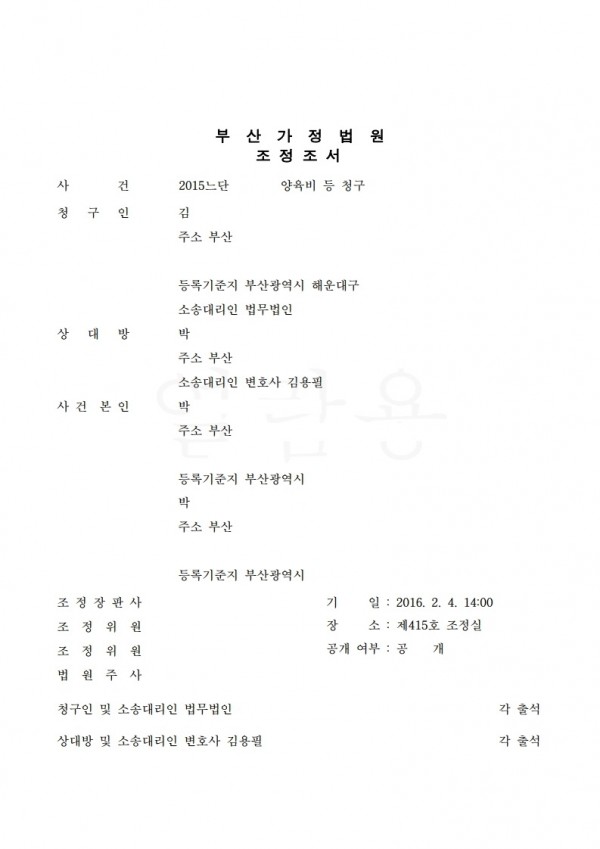 부 산 가 정 법 원
조 정 조 서

사 건 2015느단 양육비 등 청구

청 구 인 김
주소 부산

등록기준지 부산광역시 해운대구
소송대리인 법무법인

상 대 방 박
주소 부산
소송대리인 변호사 김용필

사 건 본 인 박
주소 부산

등록기준지 부산광역시
박
주소 부산

등록기준지 부산광역시

조 정 장 판 사
조 정 위 원
조 정 위 원
법 원 주 사

기 일 : 2016. 2. 4. 14:00
장 소 : 제415호 조정실
공개 여부 : 공 개

청구인 및 소송대리인 법무법인 각 출석

상대방 및 소송대리인 변호사 김용필 각 출석